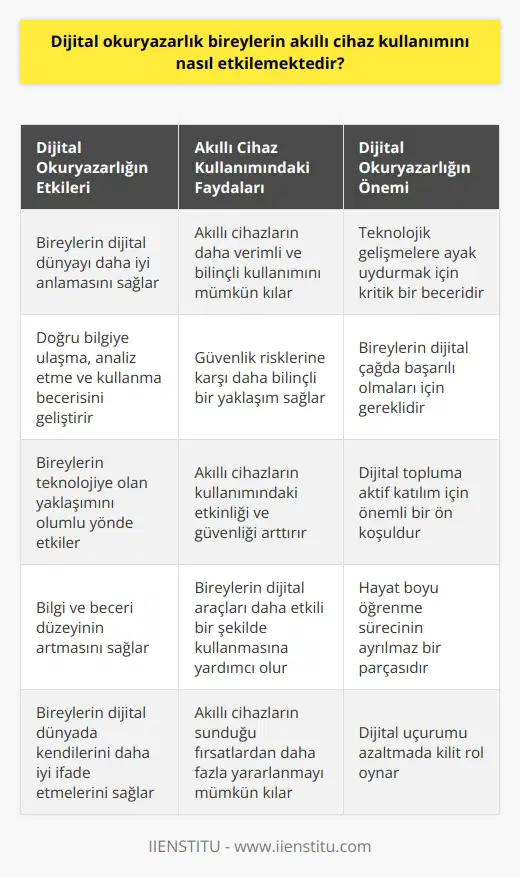 Dijital okuryazarlık bireylerin akıllı cihaz kullanımını nasıl etkilemektedir?

| Dijital Okuryazarlığın Etkileri | Akıllı Cihaz Kullanımındaki Faydaları | Dijital Okuryazarlığın Önemi |
|---|---|---|
| Bireylerin dijital dünyayı daha iyi anlamasını sağlar | Akıllı cihazların daha verimli ve bilinçli kullanımını mümkün kılar | Teknolojik gelişmelere ayak uydurmak için kritik bir beceridir |
| Doğru bilgiye ulaşma, analiz etme ve kullanma becerisini geliştirir | Güvenlik risklerine karşı daha bilinçli bir yaklaşım sağlar | Bireylerin dijital çağda başarılı olmaları için gereklidir |
| Bireylerin teknolojiye olan yaklaşımını olumlu yönde etkiler | Akıllı cihazların kullanımındaki etkinliği ve güvenliği arttırır | Dijital topluma aktif katılım için önemli bir ön koşuldur |
| Bilgi ve beceri düzeyinin artmasını sağlar | Bireylerin dijital araçları daha etkili bir şekilde kullanmasına yardımcı olur | Hayat boyu öğrenme sürecinin ayrılmaz bir parçasıdır |
| Bireylerin dijital dünyada kendilerini daha iyi ifade etmelerini sağlar | Akıllı cihazların sunduğu fırsatlardan daha fazla yararlanmayı mümkün kılar | Dijital uçurumu azaltmada kilit rol oynar |

IIENSTITU - www.iienstitu.com